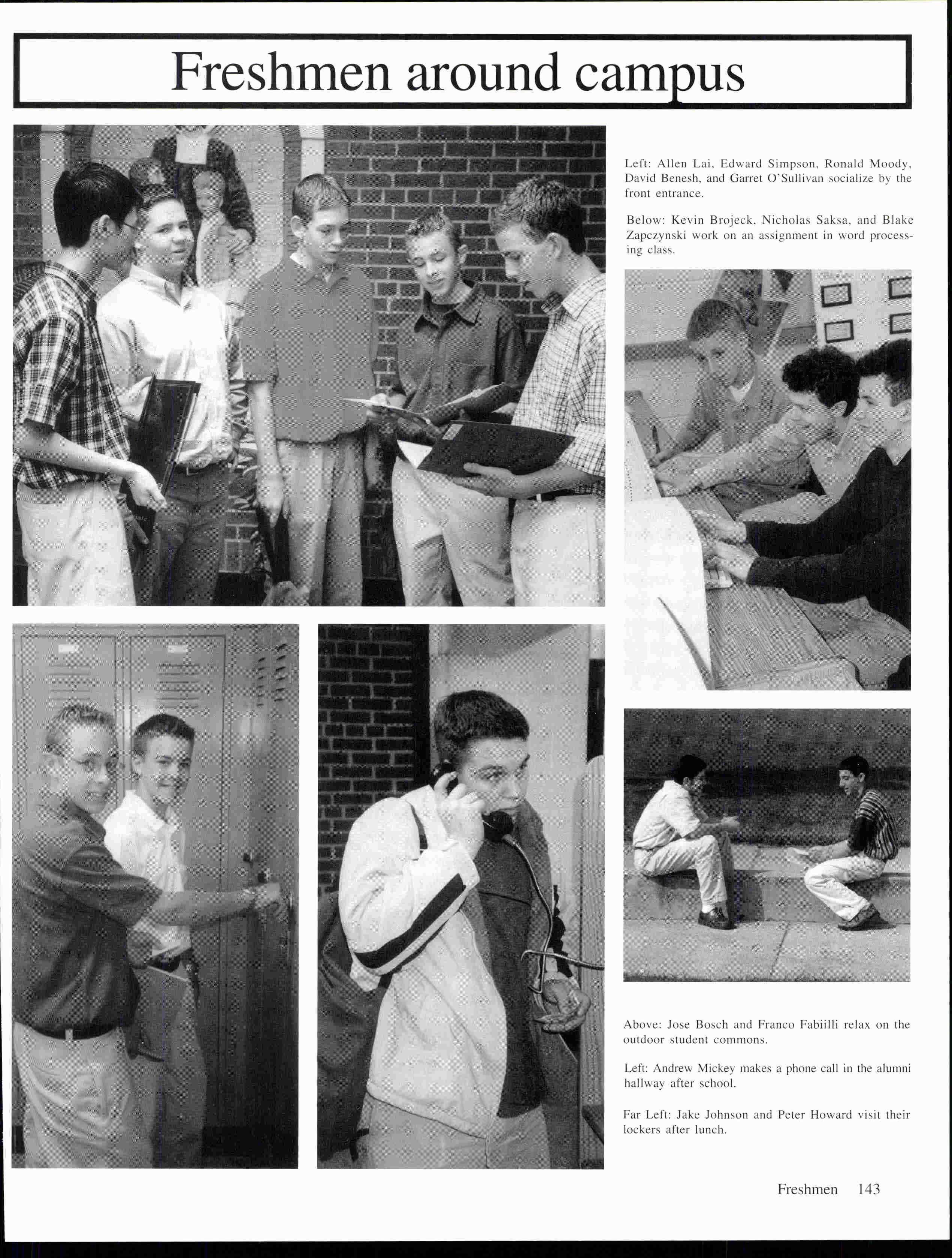 Freshmen around campus

Left: Allen Lai, Edward Simpson, Ronald Moody, David Benesh, and Garret O'Sullivan socialize by the front entrance.

Below: Kevin Brojeck, Nicholas Saksa, and Blake Zapczynski work on an assignment in word processing class.

Above: Jose Bosch and Franco Fabiilli relax on the outdoor student commons.

Left: Andrew Mickey makes a phone call in the alumni hallway after school.

Far Left: Jake Johnson and Peter Howard visit their lockers after lunch.

Freshmen 143